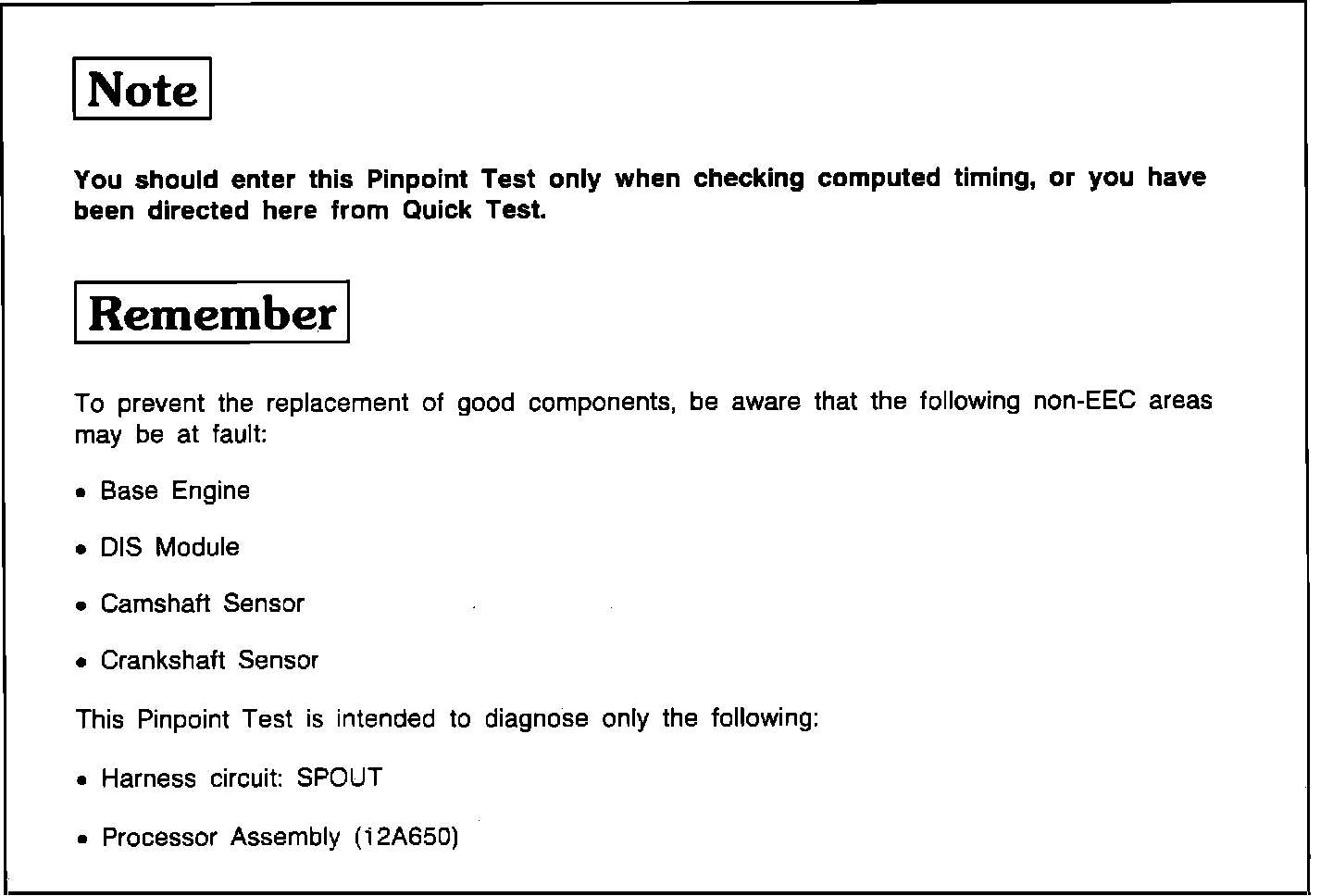 Note

You should enter this Pinpoint Test only when checking computed timing, or you have been directed here from Quick Test.

Remember

To prevent the replacement of good components, be aware that the following non-EEC areas may be at fault:

• Base Engine

• DIS Module

• Camshaft Sensor

• Crankshaft Sensor

This Pinpoint Test is intended to diagnose only the following:

• Harness circuit: SPOUT

• Processor Assembly (12A650)